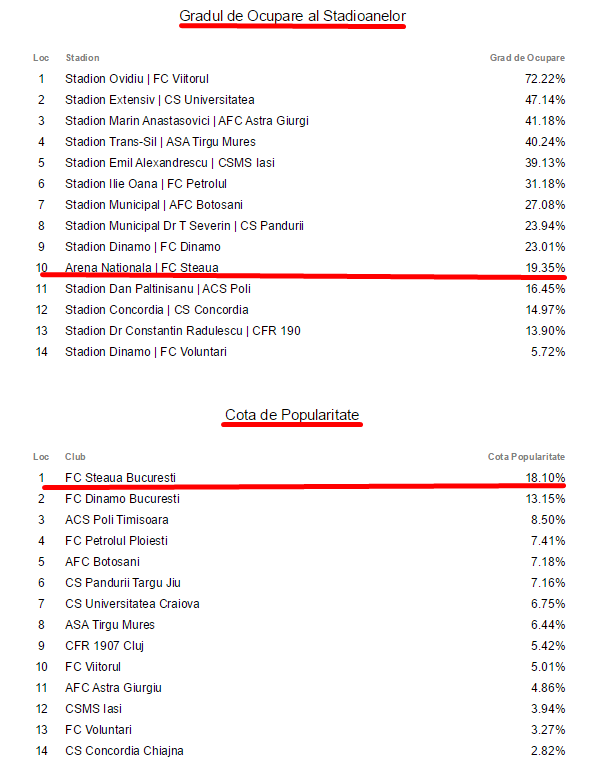 Gradul de Ocupare al Stadioanelor

| Loc | Stadion | Grad de Ocupare |
|---|---|---|
| 1 | Stadion Ovidiu \| FC Viitorul | 72.22% |
| 2 | Stadion Extensiv \| CS Universitatea | 47.14% |
| 3 | Stadion Marin Anastasovici \| AFC Astra Giurgi | 41.18% |
| 4 | Stadion Trans-Sil \| ASA Tirgu Mures | 40.24% |
| 5 | Stadion Emil Alexandrescu \| CSMS Iasi | 39.13% |
| 6 | Stadion Ilie Oana \| FC Petrolul | 31.18% |
| 7 | Stadion Municipal \| AFC Botosani | 27.08% |
| 8 | Stadion Municipal Dr T Severin \| CS Pandurii | 23.94% |
| 9 | Stadion Dinamo \| FC Dinamo | 23.01% |
| 10 | Arena Nationala \| FC Steaua | 19.35% |
| 11 | Stadion Dan Paltinisanu \| ACS Poli | 16.45% |
| 12 | Stadion Concordia \| CS Concordia | 14.97% |
| 13 | Stadion Dr Constantin Radulescu \| CFR 190 | 13.90% |
| 14 | Stadion Dinamo \| FC Voluntari | 5.72% |

Cota de Popularitate

| Loc | Club | Cota Popularitate |
|---|---|---|
| 1 | FC Steaua Bucuresti | 18.10% |
| 2 | FC Dinamo Bucuresti | 13.15% |
| 3 | ACS Poli Timisoara | 8.50% |
| 4 | FC Petrolul Ploiesti | 7.41% |
| 5 | AFC Botosani | 7.18% |
| 6 | CS Pandurii Targu Jiu | 7.16% |
| 7 | CS Universitatea Craiova | 6.75% |
| 8 | ASA Tirgu Mures | 6.44% |
| 9 | CFR 1907 Cluj | 5.42% |
| 10 | FC Viitorul | 5.01% |
| 11 | AFC Astra Giurgiu | 4.86% |
| 12 | CSMS Iasi | 3.94% |
| 13 | FC Voluntari | 3.27% |
| 14 | CS Concordia Chiajna | 2.82% |